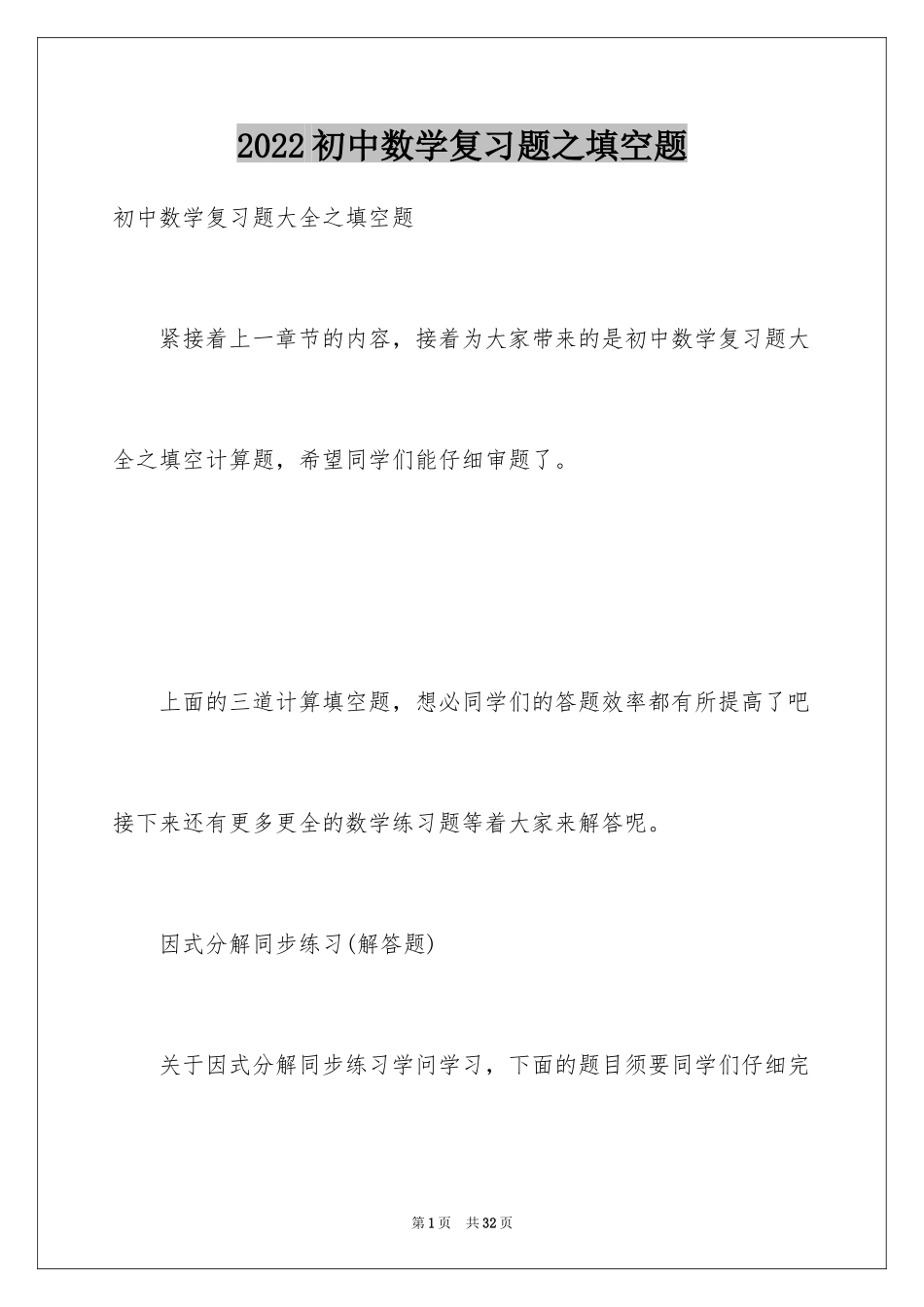 2022初中数学复习题之填空题

初中数学复习题大全之填空题

紧接着上一章节的内容，接着为大家带来的是初中数学复习题大全之填空计算题，希望同学们能仔细审题了。

上面的三道计算填空题，想必同学们的答题效率都有所提高了吧接下来还有更多更全的数学练习题等着大家来解答呢。

因式分解同步练习(解答题)

关于因式分解同步练习学问学习，下面的题目须要同学们仔细完

第1页 共32页